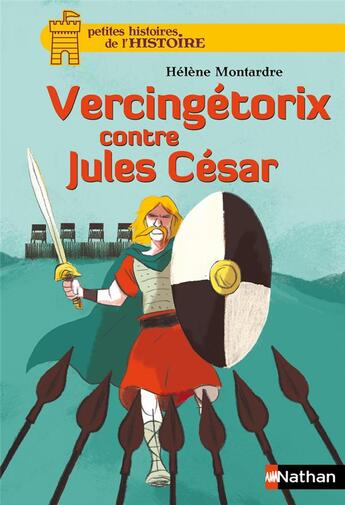 petites histoires de l'HISTOIRE

Hélène Montardre

Vercingétorix contre Jules César

Nathan